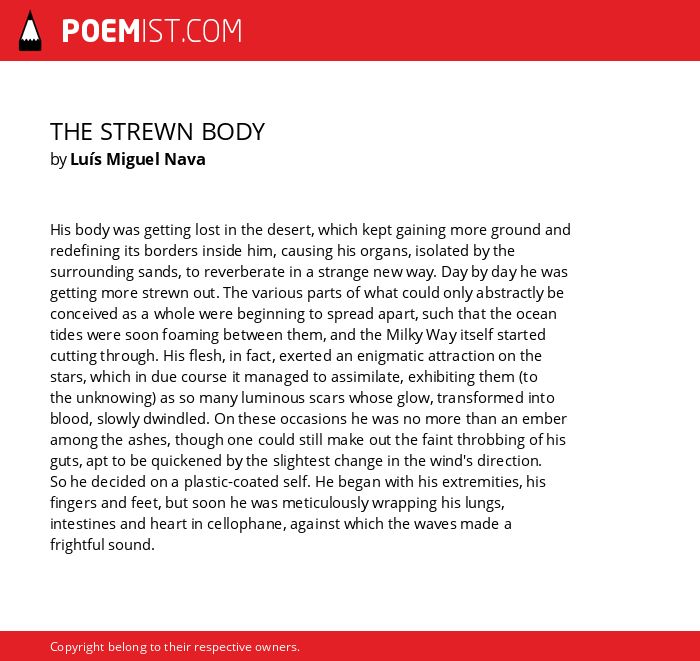 POEMIST.COM

THE STREWN BODY
by Luís Miguel Nava

His body was getting lost in the desert, which kept gaining more ground and redefining its borders inside him, causing his organs, isolated by the surrounding sands, to reverberate in a strange new way. Day by day he was getting more strewn out. The various parts of what could only abstractly be conceived as a whole were beginning to spread apart, such that the ocean tides were soon foaming between them, and the Milky Way itself started cutting through. His flesh, in fact, exerted an enigmatic attraction on the stars, which in due course it managed to assimilate, exhibiting them (to the unknowing) as so many luminous scars whose glow, transformed into blood, slowly dwindled. On these occasions he was no more than an ember among the ashes, though one could still make out the faint throbbing of his guts, apt to be quickened by the slightest change in the wind's direction.
So he decided on a plastic-coated self. He began with his extremities, his fingers and feet, but soon he was meticulously wrapping his lungs, intestines and heart in cellophane, against which the waves made a frightful sound.

Copyright belong to their respective owners.